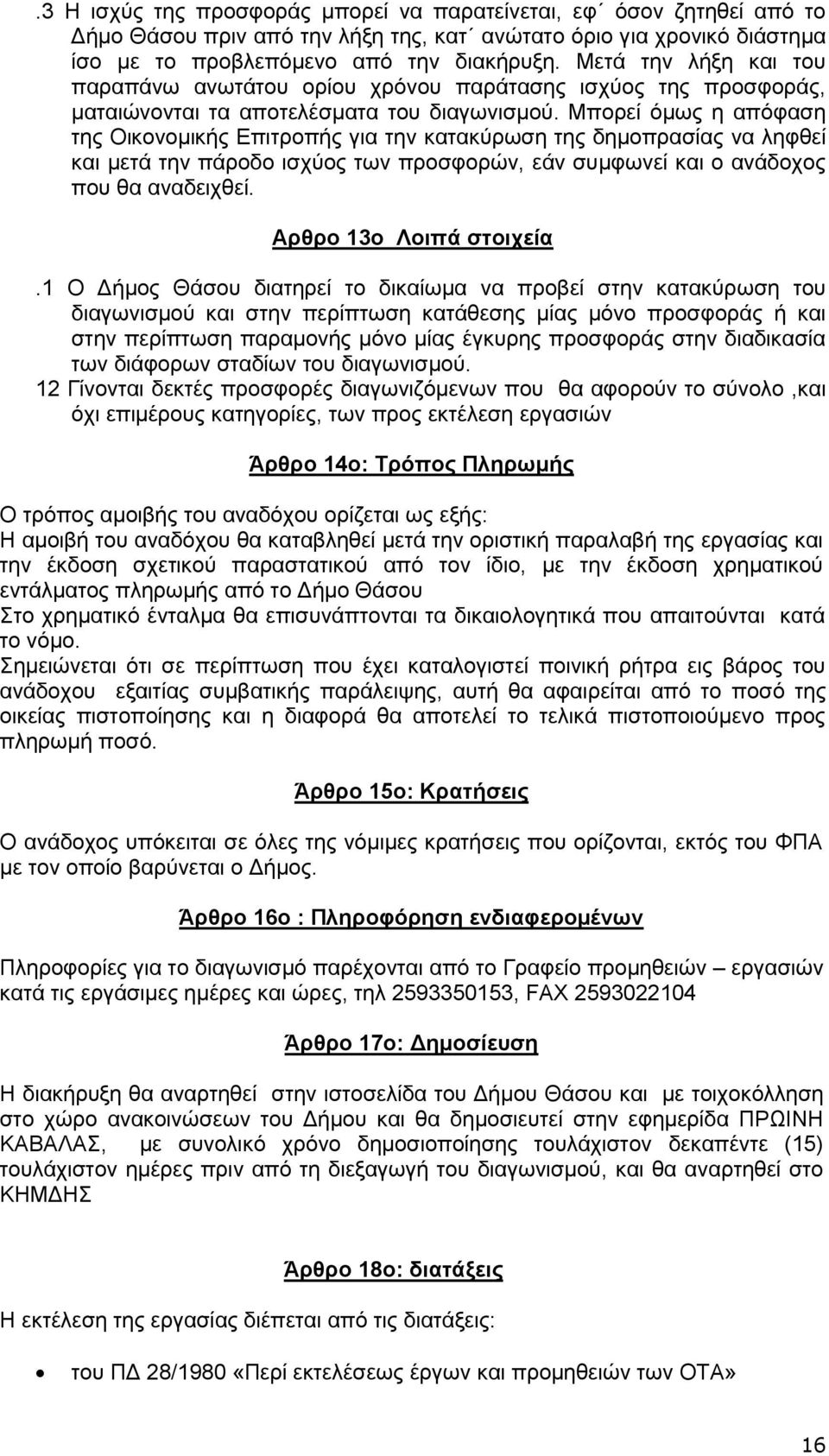 .3 Η ισχύς της προσφοράς μπορεί να παρατείνεται, εφ΄ όσον ζητηθεί από το Δήμο Θάσου πριν από την λήξη της, κατ΄ ανώτατο όριο για χρονικό διάστημα ίσο με το προβλεπόμενο από την διακήρυξη. Μετά την λήξη και του παραπάνω ανωτάτου ορίου χρόνου παράτασης ισχύος της προσφοράς, ματαιώνονται τα αποτελέσματα του διαγωνισμού. Μπορεί όμως η απόφαση της Οικονομικής Επιτροπής για την κατακύρωση της δημοπρασίας να ληφθεί και μετά την πάροδο ισχύος των προσφορών, εάν συμφωνεί και ο ανάδοχος που θα αναδειχθεί.

Αρθρο 13ο Λοιπά στοιχεία

.1 Ο Δήμος Θάσου διατηρεί το δικαίωμα να προβεί στην κατακύρωση του διαγωνισμού και στην περίπτωση κατάθεσης μίας μόνο προσφοράς ή και στην περίπτωση παραμονής μόνο μίας έγκυρης προσφοράς στην διαδικασία των διάφορων σταδίων του διαγωνισμού.
12 Γίνονται δεκτές προσφορές διαγωνιζόμενων που θα αφορούν το σύνολο ,και όχι επιμέρους κατηγορίες, των προς εκτέλεση εργασιών

Άρθρο 14ο: Τρόπος Πληρωμής

Ο τρόπος αμοιβής του αναδόχου ορίζεται ως εξής:
Η αμοιβή του αναδόχου θα καταβληθεί μετά την οριστική παραλαβή της εργασίας και την έκδοση σχετικού παραστατικού από τον ίδιο, με την έκδοση χρηματικού εντάλματος πληρωμής από το Δήμο Θάσου
Στο χρηματικό ένταλμα θα επισυνάπτονται τα δικαιολογητικά που απαιτούνται κατά το νόμο.
Σημειώνεται ότι σε περίπτωση που έχει καταλογιστεί ποινική ρήτρα εις βάρος του ανάδοχου εξαιτίας συμβατικής παράλειψης, αυτή θα αφαιρείται από το ποσό της οικείας πιστοποίησης και η διαφορά θα αποτελεί το τελικά πιστοποιούμενο προς πληρωμή ποσό.

Άρθρο 15ο: Κρατήσεις

Ο ανάδοχος υπόκειται σε όλες της νόμιμες κρατήσεις που ορίζονται, εκτός του ΦΠΑ με τον οποίο βαρύνεται ο Δήμος.

Άρθρο 16ο : Πληροφόρηση ενδιαφερομένων

Πληροφορίες για το διαγωνισμό παρέχονται από το Γραφείο προμηθειών – εργασιών κατά τις εργάσιμες ημέρες και ώρες, τηλ 2593350153, FAX 2593022104

Άρθρο 17ο: Δημοσίευση

Η διακήρυξη θα αναρτηθεί στην ιστοσελίδα του Δήμου Θάσου και με τοιχοκόλληση στο χώρο ανακοινώσεων του Δήμου και θα δημοσιευτεί στην εφημερίδα ΠΡΩΙΝΗ ΚΑΒΑΛΑΣ, με συνολικό χρόνο δημοσιοποίησης τουλάχιστον δεκαπέντε (15) τουλάχιστον ημέρες πριν από τη διεξαγωγή του διαγωνισμού, και θα αναρτηθεί στο ΚΗΜΔΗΣ

Άρθρο 18ο: διατάξεις

Η εκτέλεση της εργασίας διέπεται από τις διατάξεις:

• του ΠΔ 28/1980 «Περί εκτελέσεως έργων και προμηθειών των ΟΤΑ»

16